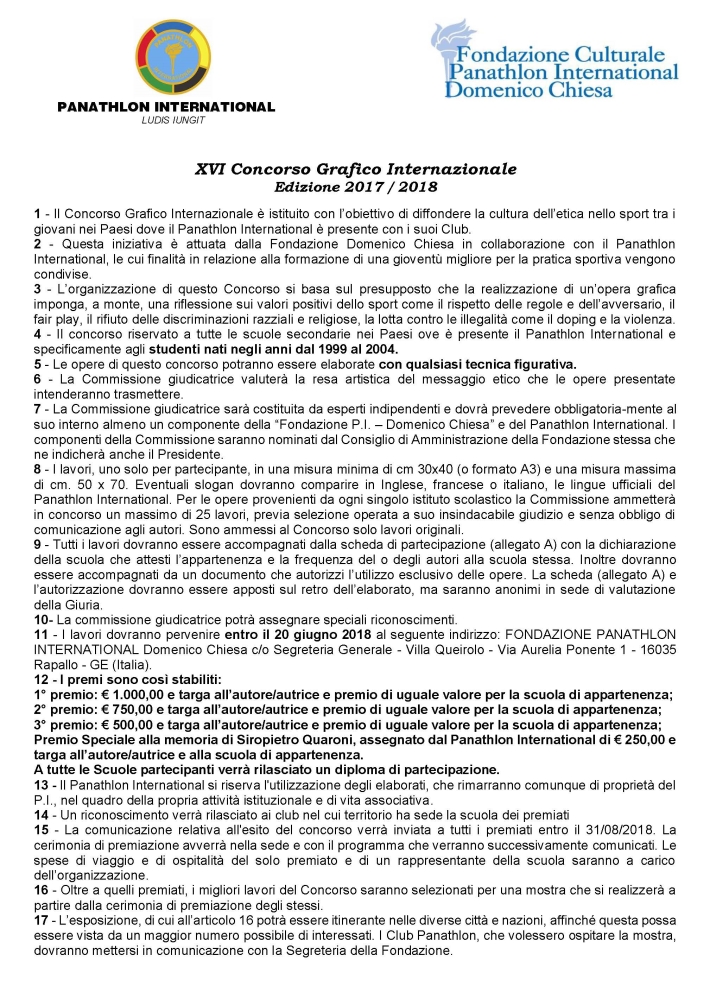 PANATHLON INTERNATIONAL
LUDIS IUNGIT

Fondazione Culturale
Panathlon International
Domenico Chiesa

XVI Concorso Grafico Internazionale
Edizione 2017 / 2018

1 - Il Concorso Grafico Internazionale è istituito con l'obiettivo di diffondere la cultura dell'etica nello sport tra i giovani nei Paesi dove il Panathlon International è presente con i suoi Club.
2 - Questa iniziativa è attuata dalla Fondazione Domenico Chiesa in collaborazione con il Panathlon International, le cui finalità in relazione alla formazione di una gioventù migliore per la pratica sportiva vengono condivise.
3 - L'organizzazione di questo Concorso si basa sul presupposto che la realizzazione di un'opera grafica imponga, a monte, una riflessione sui valori positivi dello sport come il rispetto delle regole e dell'avversario, il fair play, il rifiuto delle discriminazioni razziali e religiose, la lotta contro le illegalità come il doping e la violenza.
4 - Il concorso riservato a tutte le scuole secondarie nei Paesi ove è presente il Panathlon International e specificamente agli studenti nati negli anni dal 1999 al 2004.
5 - Le opere di questo concorso potranno essere elaborate con qualsiasi tecnica figurativa.
6 - La Commissione giudicatrice valuterà la resa artistica del messaggio etico che le opere presentate intenderanno trasmettere.
7 - La Commissione giudicatrice sarà costituita da esperti indipendenti e dovrà prevedere obbligatoria-mente al suo interno almeno un componente della "Fondazione P.I. – Domenico Chiesa" e del Panathlon International. I componenti della Commissione saranno nominati dal Consiglio di Amministrazione della Fondazione stessa che ne indicherà anche il Presidente.
8 - I lavori, uno solo per partecipante, in una misura minima di cm 30x40 (o formato A3) e una misura massima di cm. 50 x 70. Eventuali slogan dovranno comparire in Inglese, francese o italiano, le lingue ufficiali del Panathlon International. Per le opere provenienti da ogni singolo istituto scolastico la Commissione ammetterà in concorso un massimo di 25 lavori, previa selezione operata a suo insindacabile giudizio e senza obbligo di comunicazione agli autori. Sono ammessi al Concorso solo lavori originali.
9 - Tutti i lavori dovranno essere accompagnati dalla scheda di partecipazione (allegato A) con la dichiarazione della scuola che attesti l'appartenenza e la frequenza del o degli autori alla scuola stessa. Inoltre dovranno essere accompagnati da un documento che autorizzi l'utilizzo esclusivo delle opere. La scheda (allegato A) e l'autorizzazione dovranno essere apposti sul retro dell'elaborato, ma saranno anonimi in sede di valutazione della Giuria.
10- La commissione giudicatrice potrà assegnare speciali riconoscimenti.
11 - I lavori dovranno pervenire entro il 20 giugno 2018 al seguente indirizzo: FONDAZIONE PANATHLON INTERNATIONAL Domenico Chiesa c/o Segreteria Generale - Villa Queirolo - Via Aurelia Ponente 1 - 16035 Rapallo - GE (Italia).
12 - I premi sono così stabiliti:
1° premio: € 1.000,00 e targa all'autore/autrice e premio di uguale valore per la scuola di appartenenza;
2° premio: € 750,00 e targa all'autore/autrice e premio di uguale valore per la scuola di appartenenza;
3° premio: € 500,00 e targa all'autore/autrice e premio di uguale valore per la scuola di appartenenza;
Premio Speciale alla memoria di Siropietro Quaroni, assegnato dal Panathlon International di € 250,00 e targa all'autore/autrice e alla scuola di appartenenza.
A tutte le Scuole partecipanti verrà rilasciato un diploma di partecipazione.
13 - Il Panathlon International si riserva l'utilizzazione degli elaborati, che rimarranno comunque di proprietà del P.I., nel quadro della propria attività istituzionale e di vita associativa.
14 - Un riconoscimento verrà rilasciato ai club nel cui territorio ha sede la scuola dei premiati
15 - La comunicazione relativa all'esito del concorso verrà inviata a tutti i premiati entro il 31/08/2018. La cerimonia di premiazione avverrà nella sede e con il programma che verranno successivamente comunicati. Le spese di viaggio e di ospitalità del solo premiato e di un rappresentante della scuola saranno a carico dell'organizzazione.
16 - Oltre a quelli premiati, i migliori lavori del Concorso saranno selezionati per una mostra che si realizzerà a partire dalla cerimonia di premiazione degli stessi.
17 - L'esposizione, di cui all'articolo 16 potrà essere itinerante nelle diverse città e nazioni, affinché questa possa essere vista da un maggior numero possibile di interessati. I Club Panathlon, che volessero ospitare la mostra, dovranno mettersi in comunicazione con la Segreteria della Fondazione.